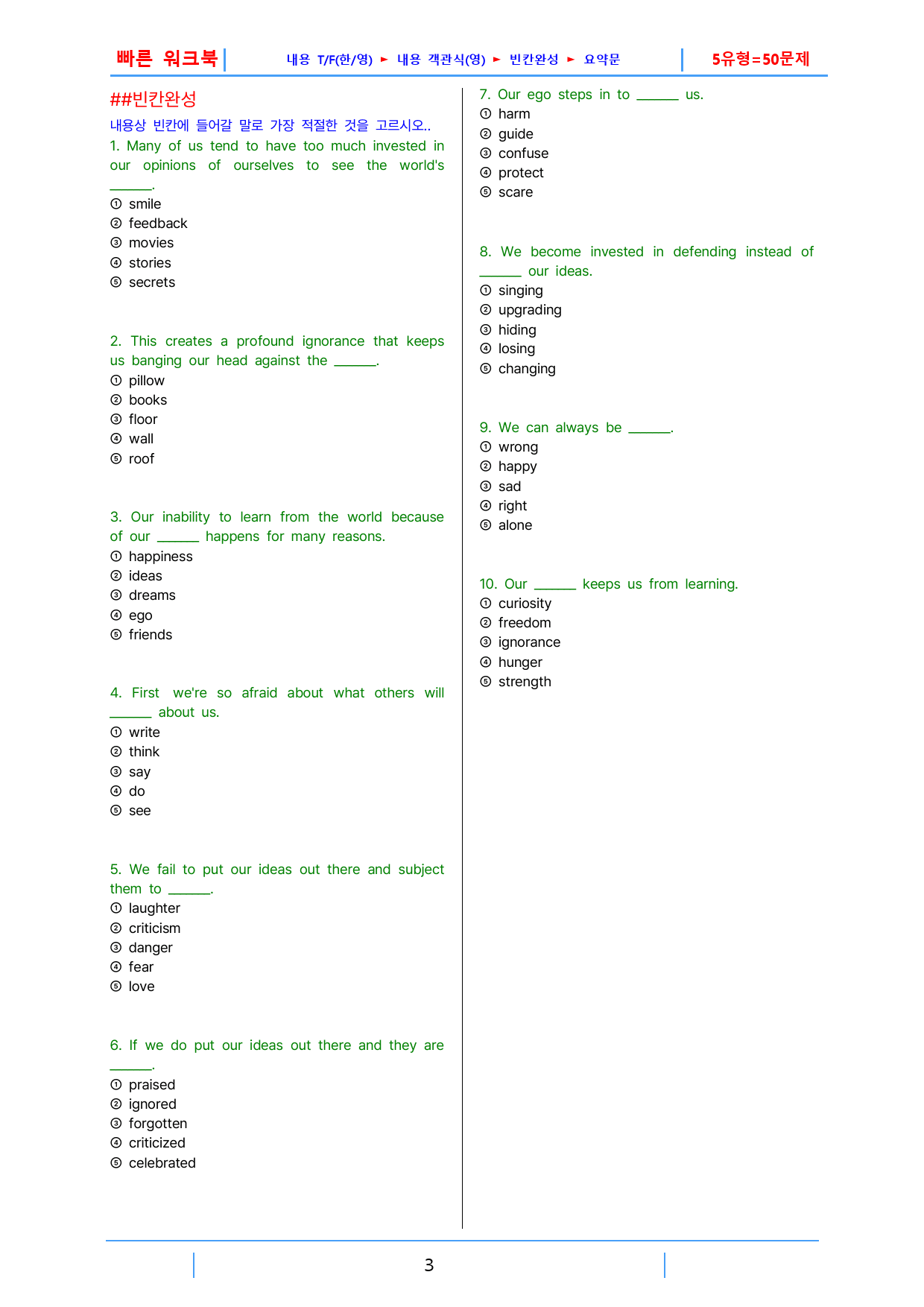 빠른 워크북 내용 T/F(한/영) ► 내용 객관식(영) ► 빈칸완성 ► 요약문 5유형=50문제

##빈칸완성

내용상 빈칸에 들어갈 말로 가장 적절한 것을 고르시오..

1. Many of us tend to have too much invested in our opinions of ourselves to see the world's ____.
① smile
② feedback
③ movies
④ stories
⑤ secrets

2. This creates a profound ignorance that keeps us banging our head against the ____.
① pillow
② books
③ floor
④ wall
⑤ roof

3. Our inability to learn from the world because of our ____ happens for many reasons.
① happiness
② ideas
③ dreams
④ ego
⑤ friends

4. First we're so afraid about what others will ____ about us.
① write
② think
③ say
④ do
⑤ see

5. We fail to put our ideas out there and subject them to ____.
① laughter
② criticism
③ danger
④ fear
⑤ love

6. If we do put our ideas out there and they are ____.
① praised
② ignored
③ forgotten
④ criticized
⑤ celebrated

7. Our ego steps in to ____ us.
① harm
② guide
③ confuse
④ protect
⑤ scare

8. We become invested in defending instead of ____ our ideas.
① singing
② upgrading
③ hiding
④ losing
⑤ changing

9. We can always be ____.
① wrong
② happy
③ sad
④ right
⑤ alone

10. Our ____ keeps us from learning.
① curiosity
② freedom
③ ignorance
④ hunger
⑤ strength

3